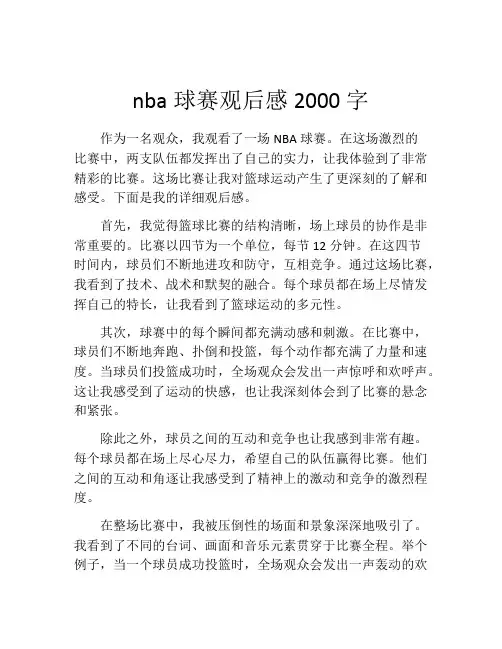 nba 球赛观后感 2000 字

作为一名观众，我观看了一场 NBA 球赛。在这场激烈的比赛中，两支队伍都发挥出了自己的实力，让我体验到了非常精彩的比赛。这场比赛让我对篮球运动产生了更深刻的了解和感受。下面是我的详细观后感。

首先，我觉得篮球比赛的结构清晰，场上球员的协作是非常重要的。比赛以四节为一个单位，每节 12 分钟。在这四节时间内，球员们不断地进攻和防守，互相竞争。通过这场比赛，我看到了技术、战术和默契的融合。每个球员都在场上尽情发挥自己的特长，让我看到了篮球运动的多元性。

其次，球赛中的每个瞬间都充满动感和刺激。在比赛中，球员们不断地奔跑、扑倒和投篮，每个动作都充满了力量和速度。当球员们投篮成功时，全场观众会发出一声惊呼和欢呼声。这让我感受到了运动的快感，也让我深刻体会到了比赛的悬念和紧张。

除此之外，球员之间的互动和竞争也让我感到非常有趣。每个球员都在场上尽心尽力，希望自己的队伍赢得比赛。他们之间的互动和角逐让我感受到了精神上的激动和竞争的激烈程度。

在整场比赛中，我被压倒性的场面和景象深深地吸引了。我看到了不同的台词、画面和音乐元素贯穿于比赛全程。举个例子，当一个球员成功投篮时，全场观众会发出一声轰动的欢